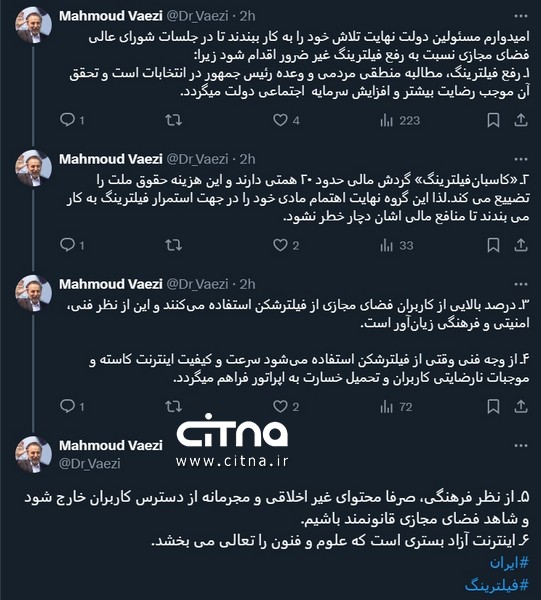 Mahmoud Vaezi @Dr_Vaezi · 2h

امیدوارم مسئولین دولت نهایت تلاش خود را به کار ببندند تا در جلسات شورای عالی فضای مجازی نسبت به رفع فیلترینگ غیر ضرور اقدام شود زیرا:
۱. رفع فیلترینگ، مطالبه منطقی مردمی و وعده رئیس جمهور در انتخابات است و تحقق آن موجب رضایت بیشتر و افزایش سرمایه اجتماعی دولت میگردد.

1 4 223

Mahmoud Vaezi @Dr_Vaezi · 2h

۲. «کاسبان‌فیلترینگ» گردش مالی حدود ۳۰ همتی دارند و این هزینه حقوق ملت را تضییع می کند.لذا این گروه نهایت اهتمام مادی خود را در جهت استمرار فیلترینگ به کار می بندند تا منافع مالی اشان دچار خطر نشود.

1 2 33

Mahmoud Vaezi @Dr_Vaezi · 2h

۳. درصد بالایی از کاربران فضای مجازی از فیلترشکن استفاده می‌کنند و این از نظر فنی، امنیتی و فرهنگی زیان‌آور است.

۴. از وجه فنی وقتی از فیلترشکن استفاده می‌شود سرعت و کیفیت اینترنت کاسته و موجبات نارضایتی کاربران و تحمیل خسارت به اپراتور فراهم میگردد.

1 2 72

Mahmoud Vaezi
@Dr_Vaezi

citna
www.citna.ir

۵. از نظر فرهنگی، صرفا محتوای غیر اخلاقی و مجرمانه از دسترس کاربران خارج شود و شاهد فضای مجازی قانونمند باشیم.
۶. اینترنت آزاد بستری است که علوم و فنون را تعالی می بخشد.
#ایران
#فیلترینگ